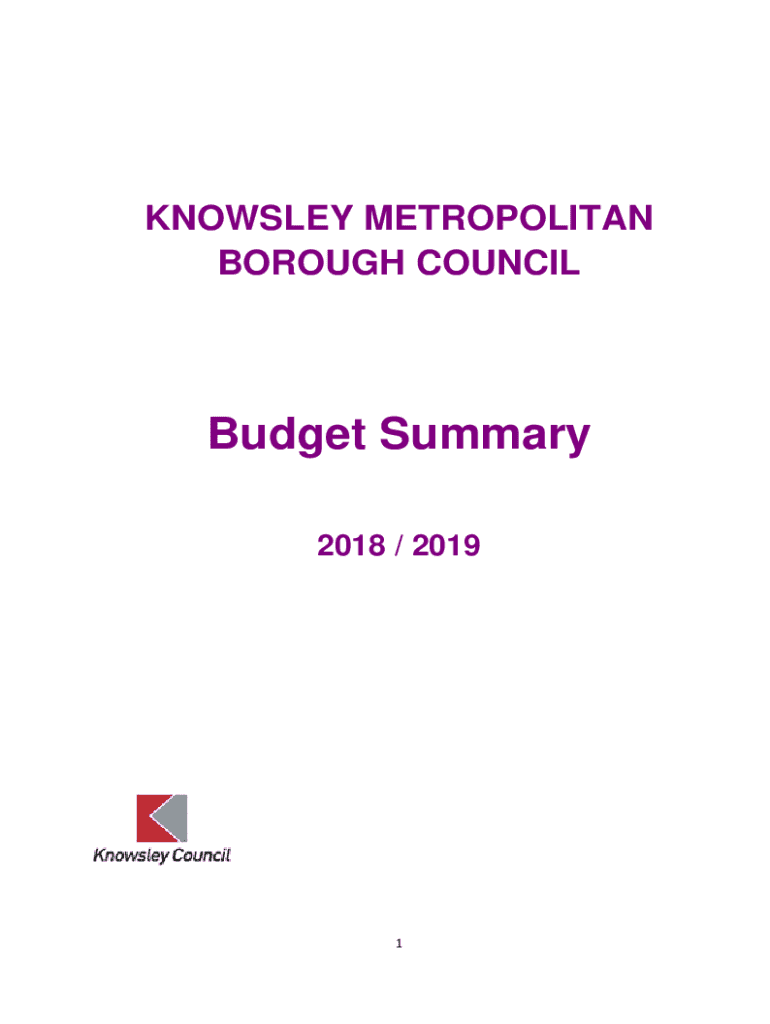 KNOWSLEY METROPOLITAN BOROUGH COUNCIL

Budget Summary

2018 / 2019

Knowsley Council

1